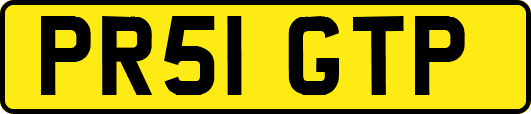 PR51 GTP